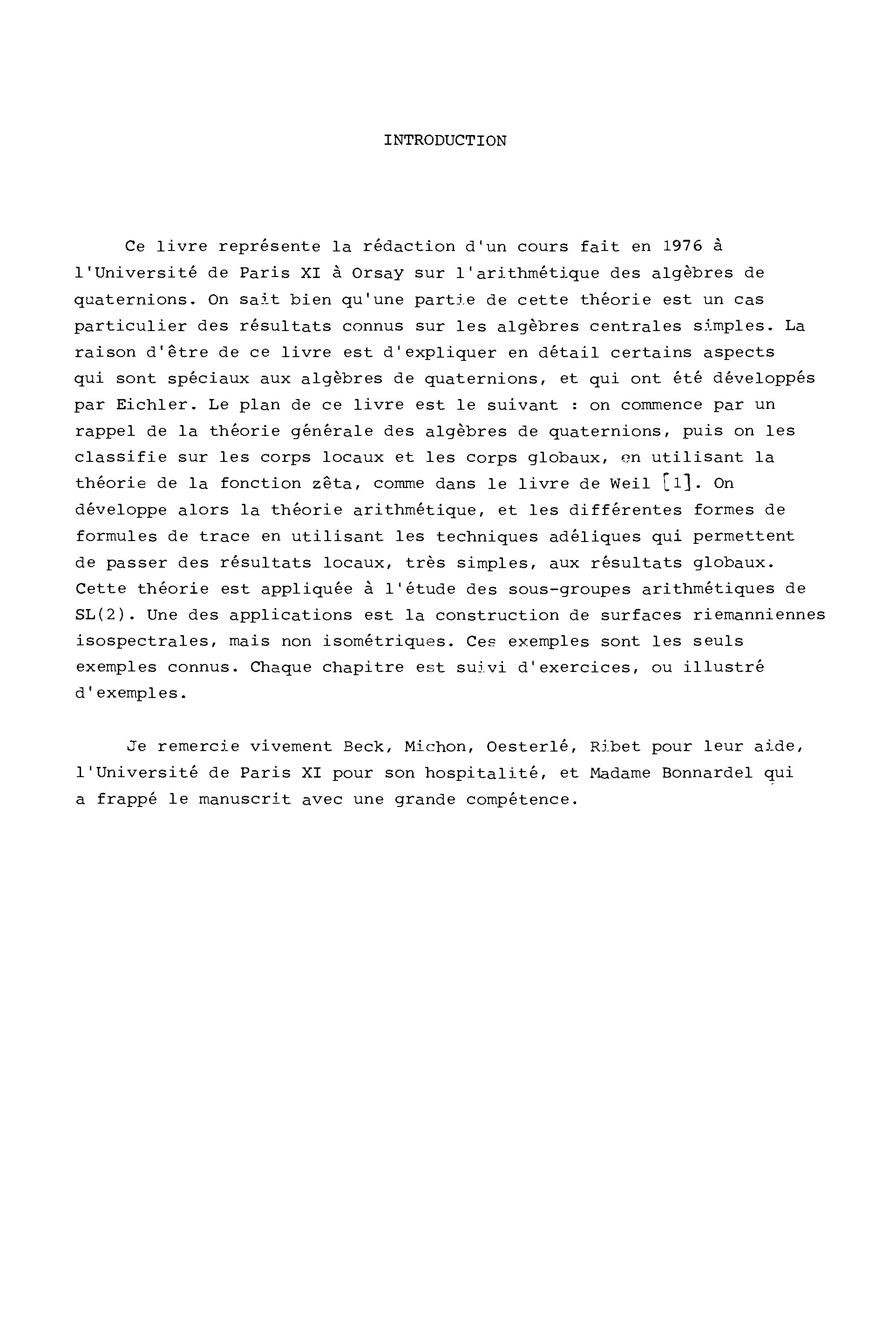 INTRODUCTION

Ce livre représente la rédaction d'un cours fait en 1976 à l'Université de Paris XI à Orsay sur l'arithmétique des algèbres de quaternions. On sait bien qu'une partie de cette théorie est un cas particulier des résultats connus sur les algèbres centrales simples. La raison d'être de ce livre est d'expliquer en détail certains aspects qui sont spéciaux aux algèbres de quaternions, et qui ont été développés par Eichler. Le plan de ce livre est le suivant : on commence par un rappel de la théorie générale des algèbres de quaternions, puis on les classifie sur les corps locaux et les corps globaux, en utilisant la théorie de la fonction zêta, comme dans le livre de Weil [1]. On développe alors la théorie arithmétique, et les différentes formes de formules de trace en utilisant les techniques adéliques qui permettent de passer des résultats locaux, très simples, aux résultats globaux. Cette théorie est appliquée à l'étude des sous-groupes arithmétiques de SL(2). Une des applications est la construction de surfaces riemanniennes isospectrales, mais non isométriques. Ces exemples sont les seuls exemples connus. Chaque chapitre est suivi d'exercices, ou illustré d'exemples.

Je remercie vivement Beck, Michon, Oesterlé, Ribet pour leur aide, l'Université de Paris XI pour son hospitalité, et Madame Bonnardel qui a frappé le manuscrit avec une grande compétence.